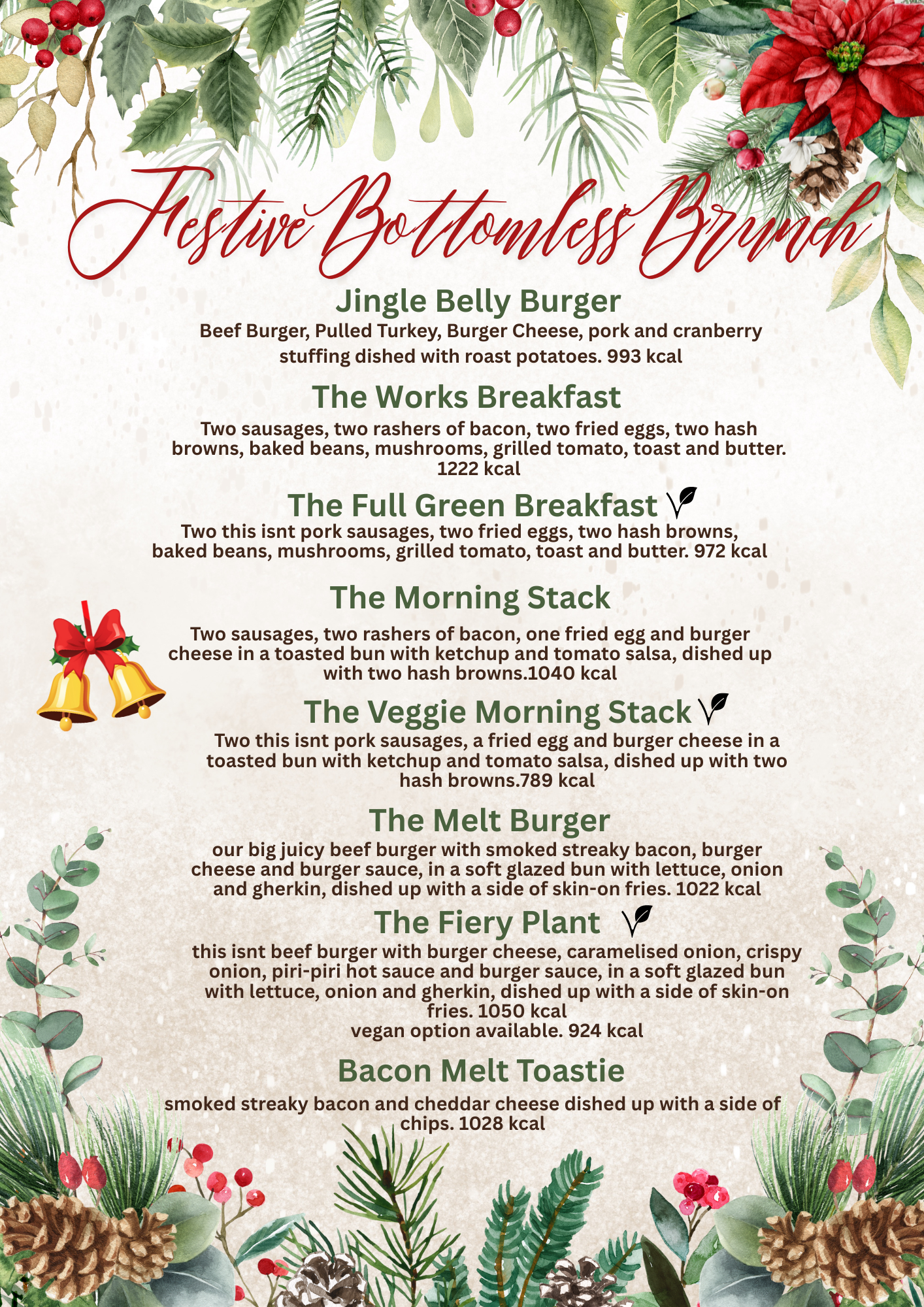 Festive Bottomless Brunch

Jingle Belly Burger
Beef Burger, Pulled Turkey, Burger Cheese, pork and cranberry stuffing dished with roast potatoes. 993 kcal

The Works Breakfast
Two sausages, two rashers of bacon, two fried eggs, two hash browns, baked beans, mushrooms, grilled tomato, toast and butter. 1222 kcal

The Full Green Breakfast
Two this isnt pork sausages, two fried eggs, two hash browns, baked beans, mushrooms, grilled tomato, toast and butter. 972 kcal

The Morning Stack
Two sausages, two rashers of bacon, one fried egg and burger cheese in a toasted bun with ketchup and tomato salsa, dished up with two hash browns.1040 kcal

The Veggie Morning Stack
Two this isnt pork sausages, a fried egg and burger cheese in a toasted bun with ketchup and tomato salsa, dished up with two hash browns.789 kcal

The Melt Burger
our big juicy beef burger with smoked streaky bacon, burger cheese and burger sauce, in a soft glazed bun with lettuce, onion and gherkin, dished up with a side of skin-on fries. 1022 kcal

The Fiery Plant
this isnt beef burger with burger cheese, caramelised onion, crispy onion, piri-piri hot sauce and burger sauce, in a soft glazed bun with lettuce, onion and gherkin, dished up with a side of skin-on fries. 1050 kcal
vegan option available. 924 kcal

Bacon Melt Toastie
smoked streaky bacon and cheddar cheese dished up with a side of chips. 1028 kcal